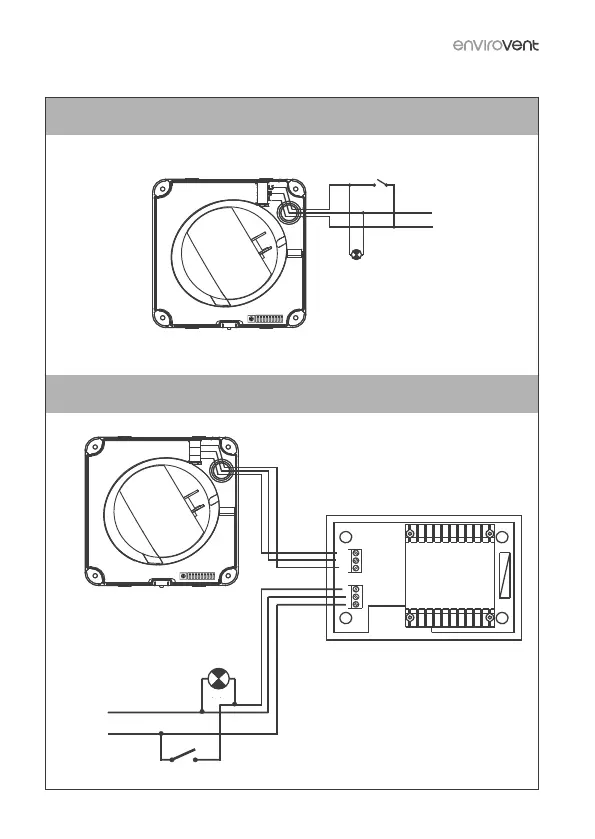 envirovent